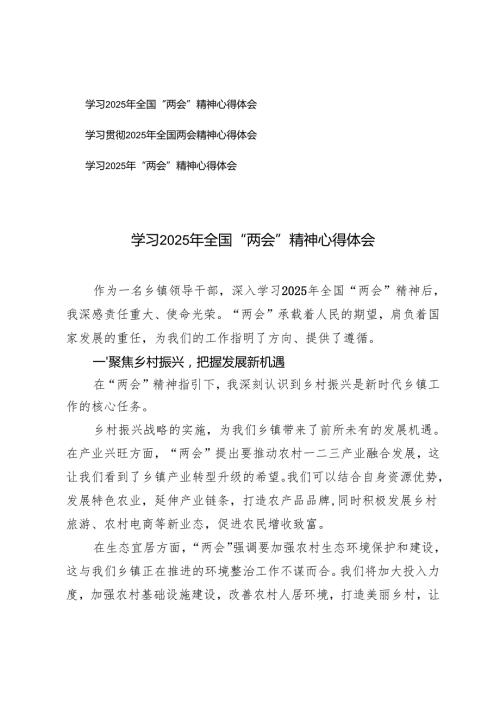 学习2025年全国“两会”精神心得体会

学习贯彻2025年全国两会精神心得体会

学习2025年“两会”精神心得体会

学习2025年全国“两会”精神心得体会

作为一名乡镇领导干部，深入学习2025年全国“两会”精神后，我深感责任重大、使命光荣。“两会”承载着人民的期望，肩负着国家发展的重任，为我们的工作指明了方向、提供了遵循。

一'聚焦乡村振兴，把握发展新机遇

在“两会”精神指引下，我深刻认识到乡村振兴是新时代乡镇工作的核心任务。

乡村振兴战略的实施，为我们乡镇带来了前所未有的发展机遇。在产业兴旺方面，“两会”提出要推动农村一二三产业融合发展，这让我们看到了乡镇产业转型升级的希望。我们可以结合自身资源优势，发展特色农业，延伸产业链条，打造农产品品牌，同时积极发展乡村旅游、农村电商等新业态，促进农民增收致富。

在生态宜居方面，“两会”强调要加强农村生态环境保护和建设，这与我们乡镇正在推进的环境整治工作不谋而合。我们将加大投入力度，加强农村基础设施建设，改善农村人居环境，打造美丽乡村，让